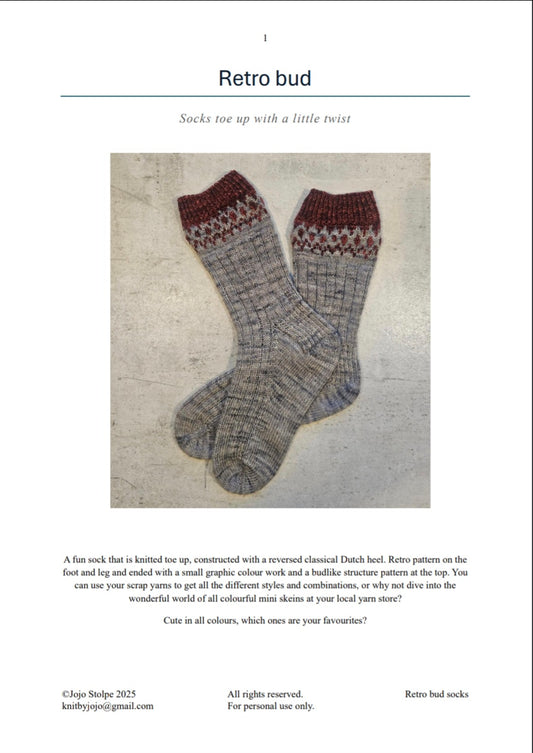 1

Retro bud

Socks toe up with a little twist

A fun sock that is knitted toe up, constructed with a reversed classical Dutch heel. Retro pattern on the foot and leg and ended with a small graphic colour work and a budlike structure pattern at the top. You can use your scrap yarns to get all the different styles and combinations, or why not dive into the wonderful world of all colourful mini skeins at your local yarn store?

Cute in all colours, which ones are your favourites?

©Jojo Stolpe 2025
knitbyjojo@gmail.com

All rights reserved.
For personal use only.

Retro bud socks